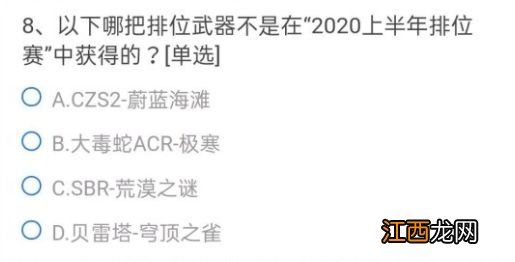 8、以下哪把排位武器不是在“2020上半年排位赛”中获得的？[单选]

A.CZS2-蔚蓝海滩

B.大毒蛇ACR-极寒

C.SBR-荒漠之谜

D.贝雷塔-穹顶之雀

江西龙网